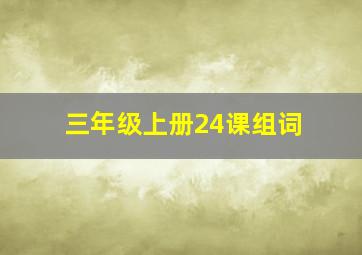 三年级上册24课组词